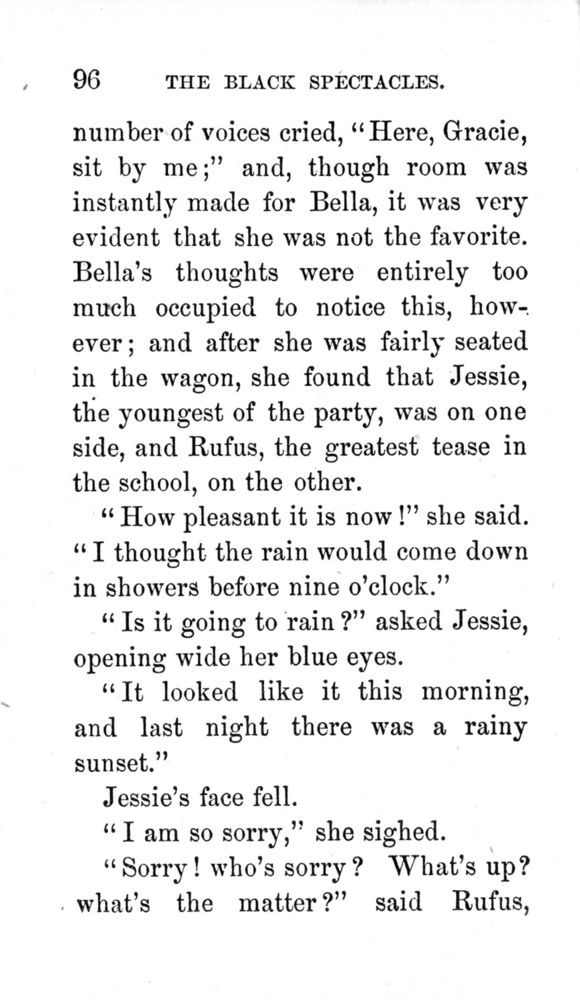 96 THE BLACK SPECTACLES.

number of voices cried, "Here, Gracie, sit by me;" and, though room was instantly made for Bella, it was very evident that she was not the favorite. Bella's thoughts were entirely too much occupied to notice this, however; and after she was fairly seated in the wagon, she found that Jessie, the youngest of the party, was on one side, and Rufus, the greatest tease in the school, on the other.

"How pleasant it is now!" she said. "I thought the rain would come down in showers before nine o'clock."

"Is it going to rain?" asked Jessie, opening wide her blue eyes.

"It looked like it this morning, and last night there was a rainy sunset."

Jessie's face fell.

"I am so sorry," she sighed.

"Sorry! who's sorry? What's up? what's the matter?" said Rufus,